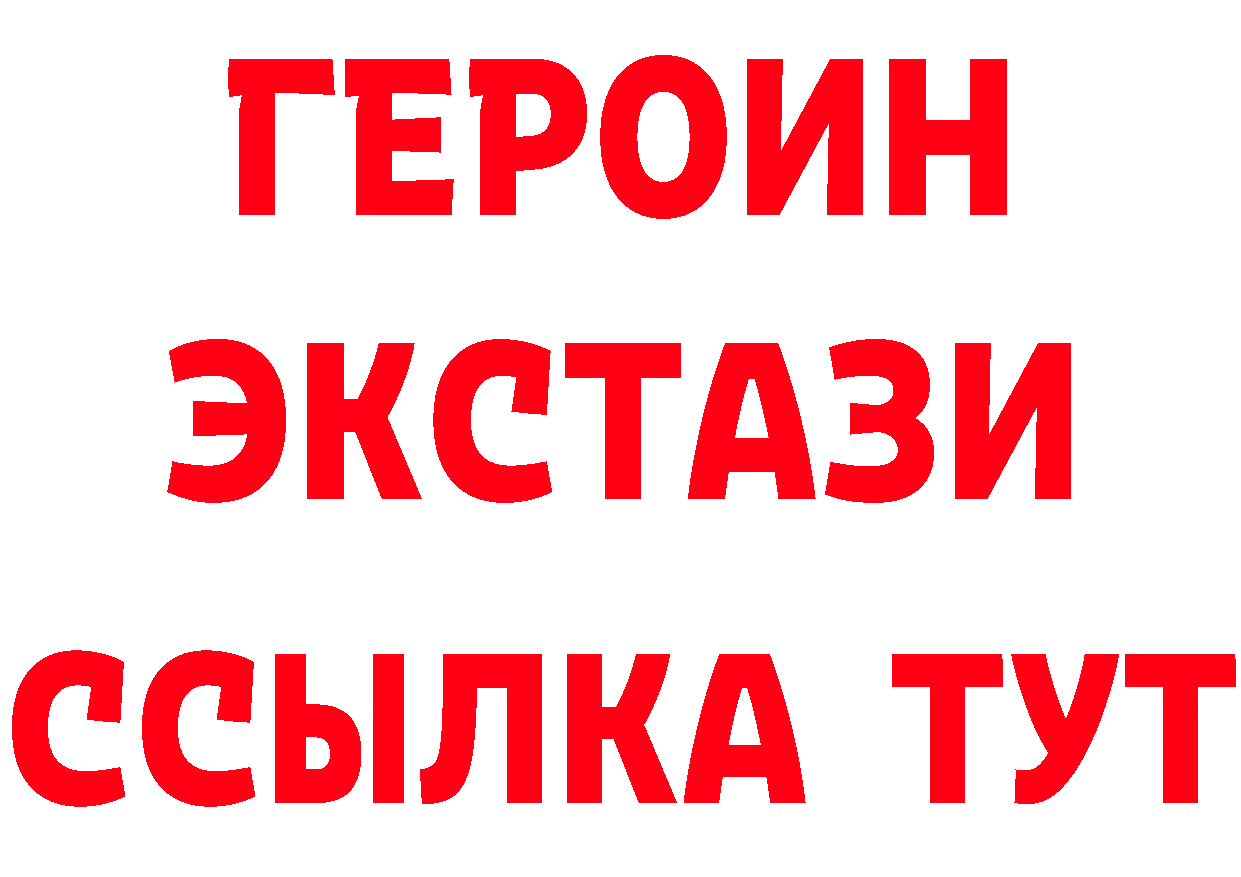 ГЕРОИН
ЭКСТАЗИ
ССЫЛКА ТУТ